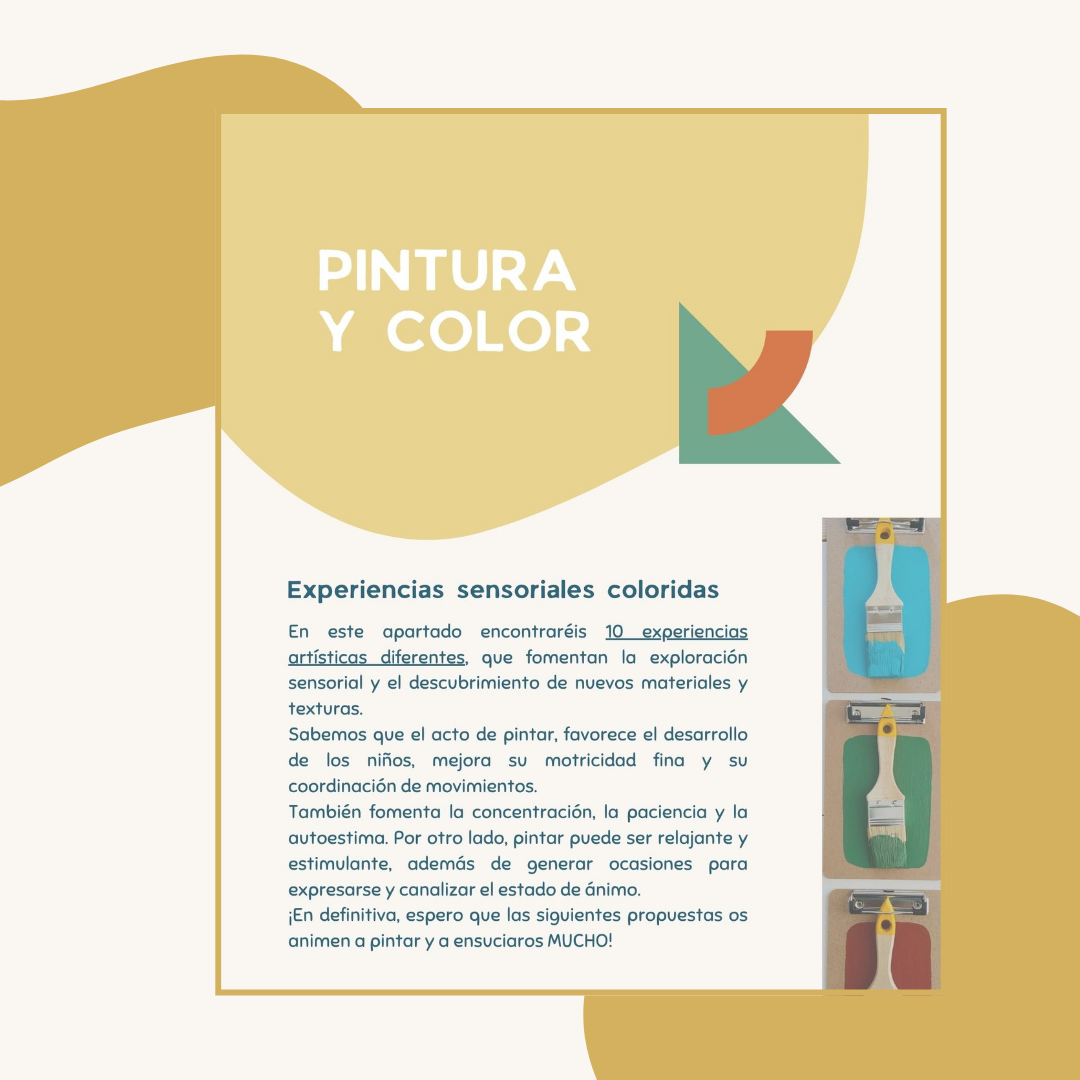 PINTURA
Y COLOR

Experiencias sensoriales coloridas

En este apartado encontraréis 10 experiencias artísticas diferentes, que fomentan la exploración sensorial y el descubrimiento de nuevos materiales y texturas.

Sabemos que el acto de pintar, favorece el desarrollo de los niños, mejora su motricidad fina y su coordinación de movimientos.

También fomenta la concentración, la paciencia y la autoestima. Por otro lado, pintar puede ser relajante y estimulante, además de generar ocasiones para expresarse y canalizar el estado de ánimo.

¡En definitiva, espero que las siguientes propuestas os animen a pintar y a ensuciaros MUCHO!